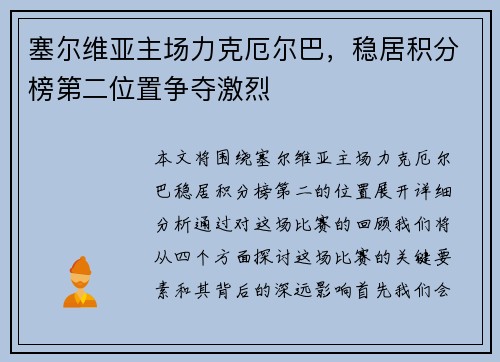 塞尔维亚主场力克厄尔巴，稳居积分榜第二位置争夺激烈

本文将围绕塞尔维亚主场力克厄尔巴稳居积分榜第二的位置展开详细分析通过对这场比赛的回顾我们将从四个方面探讨这场比赛的关键要素和其背后的深远影响首先我们会